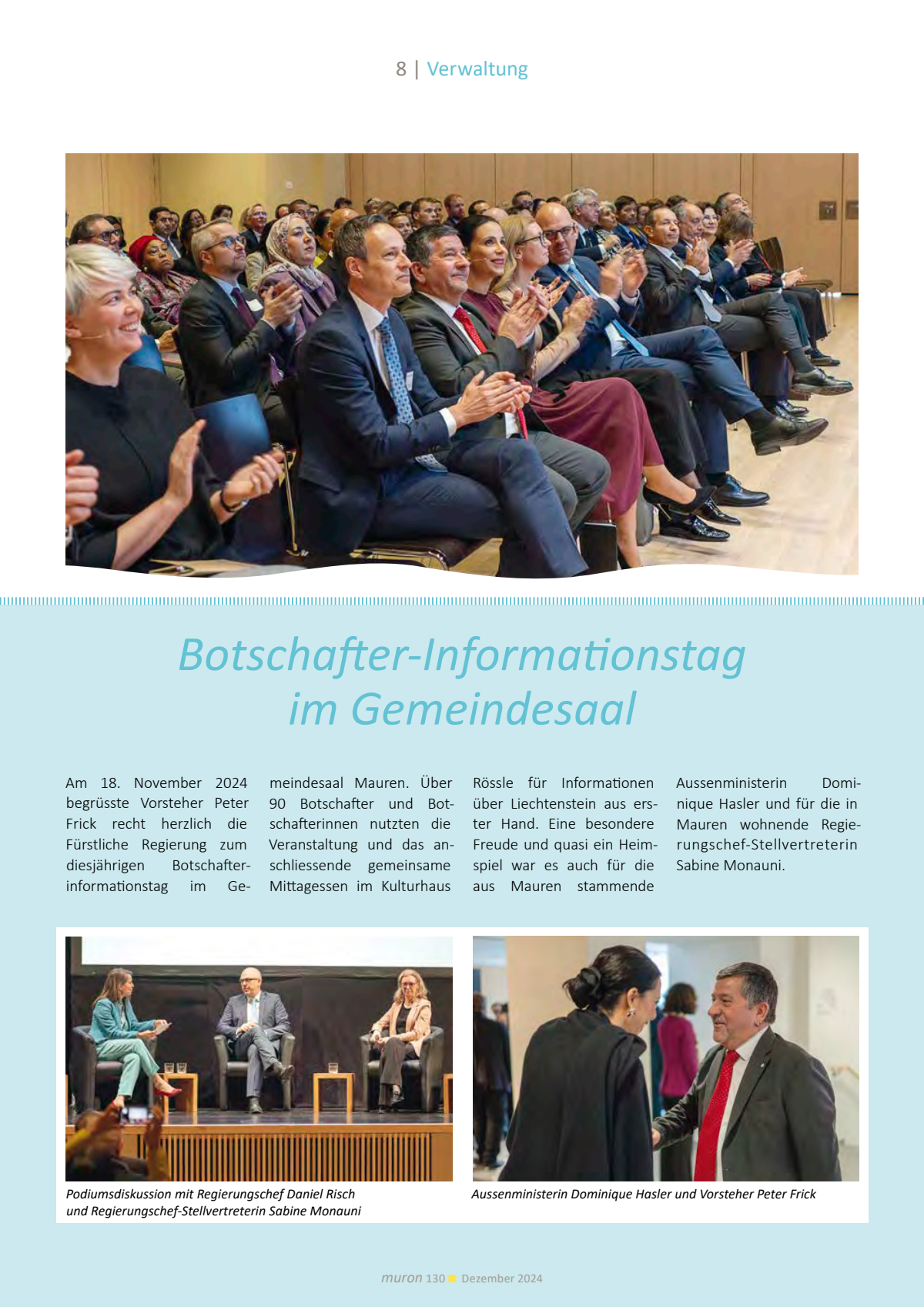 8 | Verwaltung

Botschafter-Informationstag im Gemeindesaal

Am 18. November 2024 begrüsste Vorsteher Peter Frick recht herzlich die Fürstliche Regierung zum diesjährigen Botschafterinformationstag im Gemeindesaal Mauren. Über 90 Botschafter und Botschafterinnen nutzten die Veranstaltung und das anschliessende gemeinsame Mittagessen im Kulturhaus Rössle für Informationen über Liechtenstein aus erster Hand. Eine besondere Freude und quasi ein Heimspiel war es auch für die aus Mauren stammende Aussenministerin Dominique Hasler und für die in Mauren wohnende Regierungschef-Stellvertreterin Sabine Monauni.

Podiumsdiskussion mit Regierungschef Daniel Risch und Regierungschef-Stellvertreterin Sabine Monauni

Aussenministerin Dominique Hasler und Vorsteher Peter Frick

muron 130 Dezember 2024